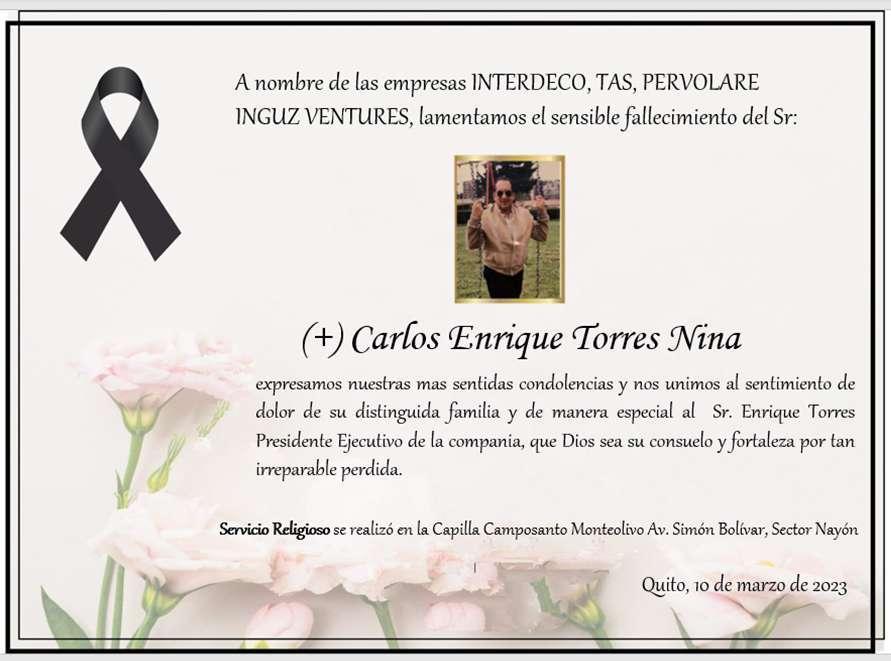 A nombre de las empresas INTERDECO, TAS, PERVOLARE INGUZ VENTURES, lamentamos el sensible fallecimiento del Sr:

(+) Carlos Enrique Torres Nina

expresamos nuestras mas sentidas condolencias y nos unimos al sentimiento de dolor de su distinguida familia y de manera especial al Sr. Enrique Torres Presidente Ejecutivo de la compania, que Dios sea su consuelo y fortaleza por tan irreparable perdida.

Servicio Religioso se realizó en la Capilla Camposanto Monteolivo Av. Simón Bolívar, Sector Nayón

Quito, 10 de marzo de 2023